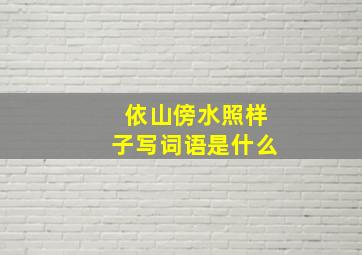 依山傍水照样子写词语是什么